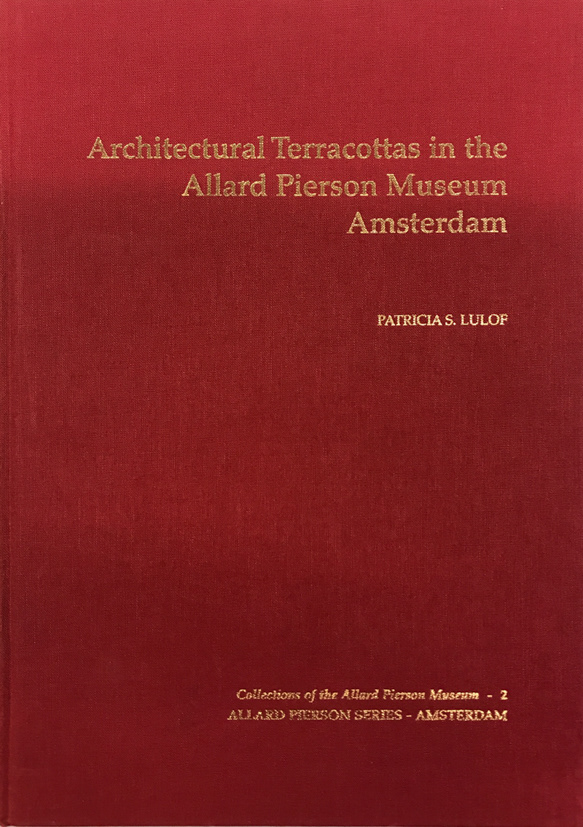 Architectural Terracottas in the Allard Pierson Museum Amsterdam

PATRICIA S. LULOF

Collections of the Allard Pierson Museum - 2
ALLARD PIERSON SERIES - AMSTERDAM